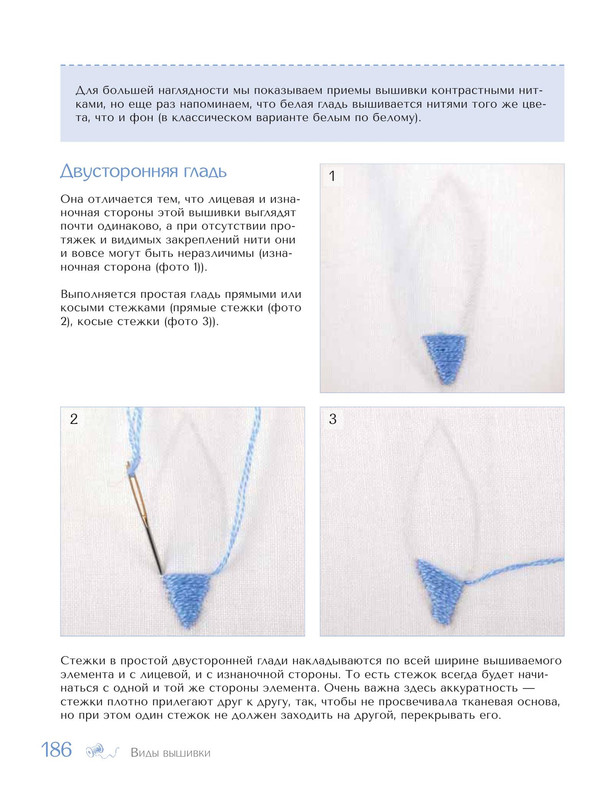 Для большей наглядности мы показываем приемы вышивки контрастными нитками, но еще раз напоминаем, что белая гладь вышивается нитями того же цвета, что и фон (в классическом варианте белым по белому).

Двусторонняя гладь

Она отличается тем, что лицевая и изнаночная стороны этой вышивки выглядят почти одинаково, а при отсутствии протяжек и видимых закреплений нити они и вовсе могут быть неразличимы (изнаночная сторона (фото 1)).

Выполняется простая гладь прямыми или косыми стежками (прямые стежки (фото 2), косые стежки (фото 3)).

1

2

3

Стежки в простой двусторонней глади накладываются по всей ширине вышиваемого элемента и с лицевой, и с изнаночной стороны. То есть стежок всегда будет начинаться с одной и той же стороны элемента. Очень важна здесь аккуратность — стежки плотно прилегают друг к другу, так, чтобы не просвечивала тканевая основа, но при этом один стежок не должен заходить на другой, перекрывать его.

186 Виды вышивки